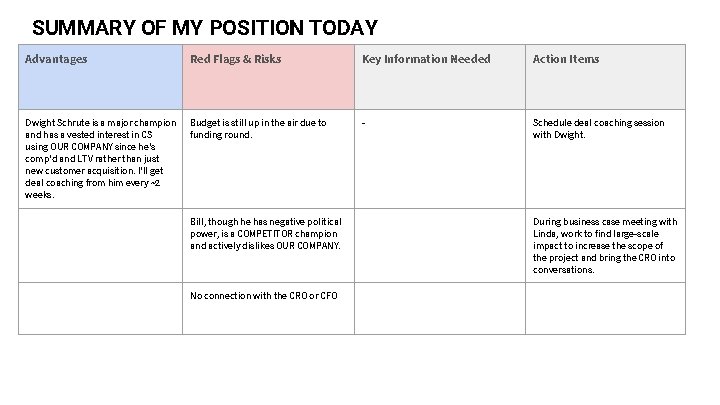 SUMMARY OF MY POSITION TODAY

| Advantages | Red Flags & Risks | Key Information Needed | Action Items |
|---|---|---|---|
| Dwight Schrute is a major champion and has a vested interest in CS using OUR COMPANY since he's comp'd and LTV rather than just new customer acquisition. I'll get deal coaching from him every ~2 weeks. | Budget is still up in the air due to funding round. | - | Schedule deal coaching session with Dwight. |
| | Bill, though he has negative political power, is a COMPETITOR champion and actively dislikes OUR COMPANY. | | During business case meeting with Linda, work to find large-scale impact to increase the scope of the project and bring the CRO into conversations. |
| | No connection with the CRO or CFO | | |